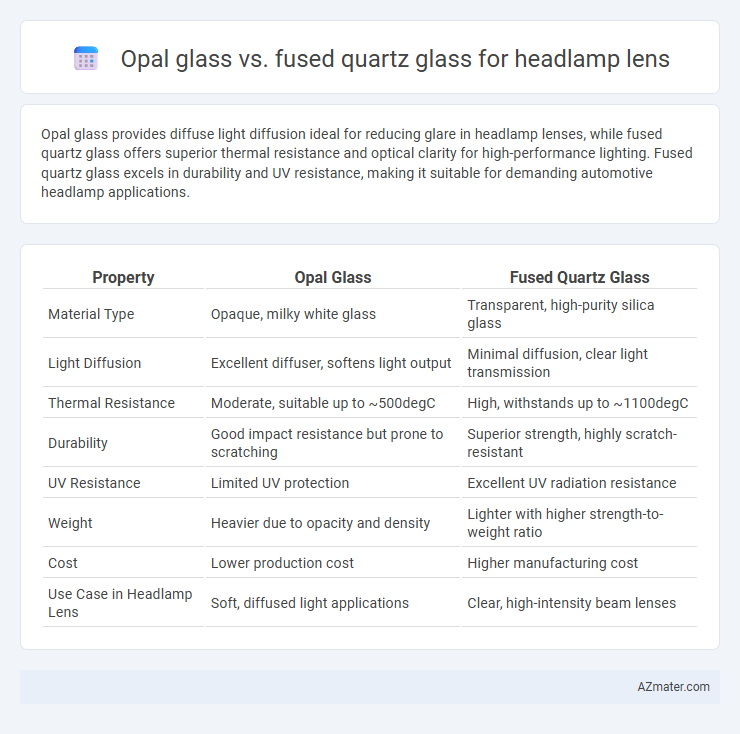 Opal glass vs. fused quartz glass for headlamp lens

Opal glass provides diffuse light diffusion ideal for reducing glare in headlamp lenses, while fused quartz glass offers superior thermal resistance and optical clarity for high-performance lighting. Fused quartz glass excels in durability and UV resistance, making it suitable for demanding automotive headlamp applications.

| Property | Opal Glass | Fused Quartz Glass |
|---|---|---|
| Material Type | Opaque, milky white glass | Transparent, high-purity silica glass |
| Light Diffusion | Excellent diffuser, softens light output | Minimal diffusion, clear light transmission |
| Thermal Resistance | Moderate, suitable up to ~500degC | High, withstands up to ~1100degC |
| Durability | Good impact resistance but prone to scratching | Superior strength, highly scratch-resistant |
| UV Resistance | Limited UV protection | Excellent UV radiation resistance |
| Weight | Heavier due to opacity and density | Lighter with higher strength-to-weight ratio |
| Cost | Lower production cost | Higher manufacturing cost |
| Use Case in Headlamp Lens | Soft, diffused light applications | Clear, high-intensity beam lenses |

AZmater.com